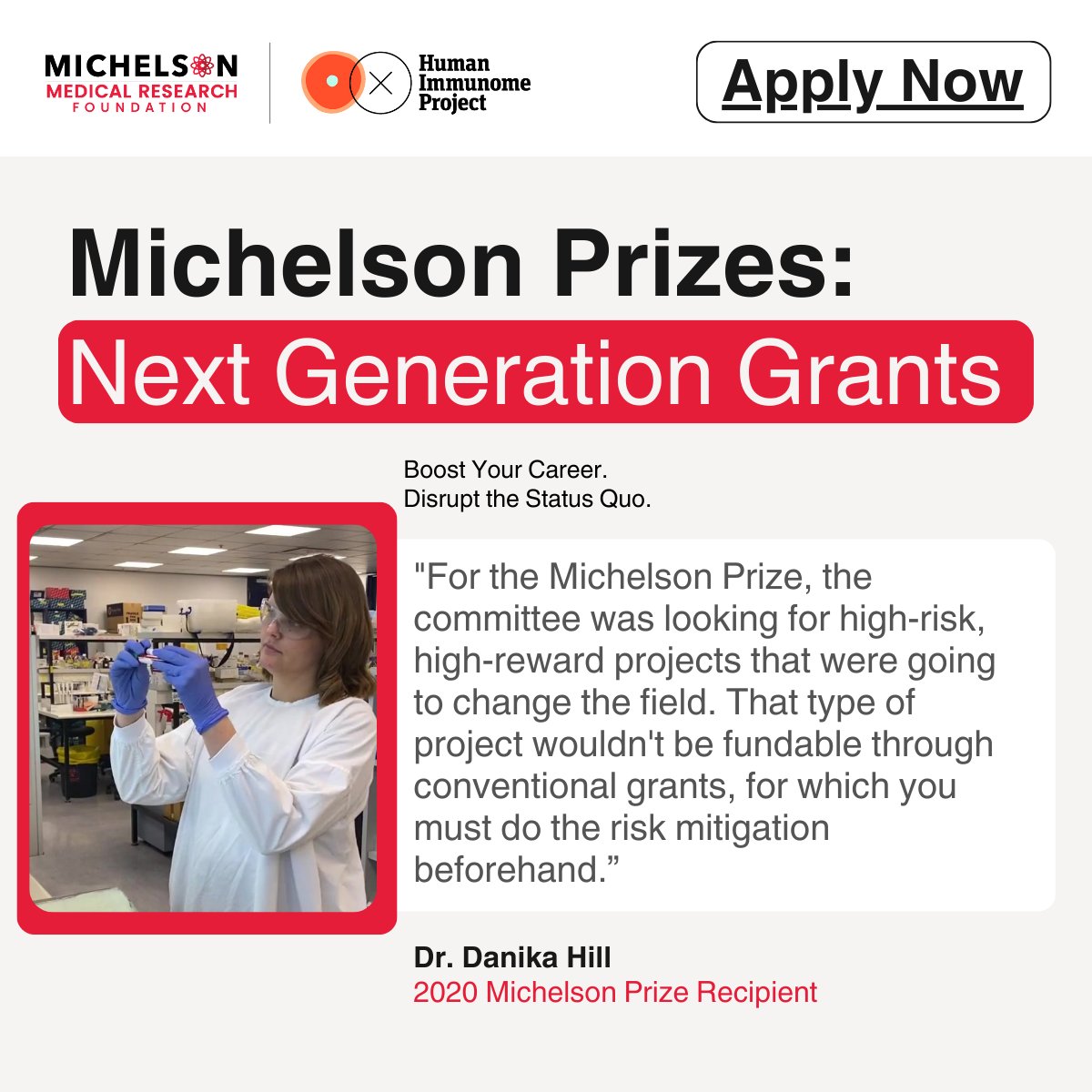 MICHELSON
MEDICAL RESEARCH
FOUNDATION

Human
Immunome
Project

Apply Now

Michelson Prizes:
Next Generation Grants

Boost Your Career.
Disrupt the Status Quo.

"For the Michelson Prize, the committee was looking for high-risk, high-reward projects that were going to change the field. That type of project wouldn't be fundable through conventional grants, for which you must do the risk mitigation beforehand.”

Dr. Danika Hill
2020 Michelson Prize Recipient